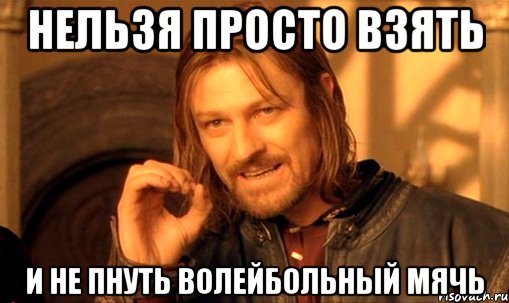 НЕЛЬЗЯ ПРОСТО ВЗЯТЬ

И НЕ ПНУТЬ ВОЛЕЙБОЛЬНЫЙ МЯЧЬ

risovach.ru